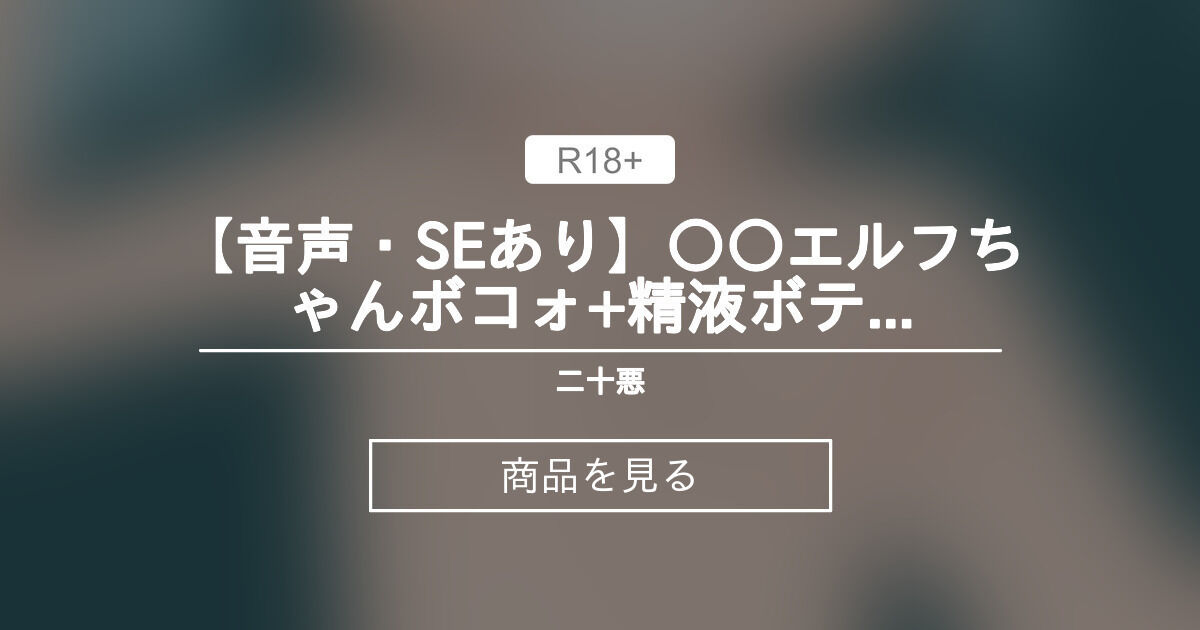 R18+

【音声・SEあり】〇〇エルフちゃんボコォ+精液ボテ...

二十悪

商品を見る